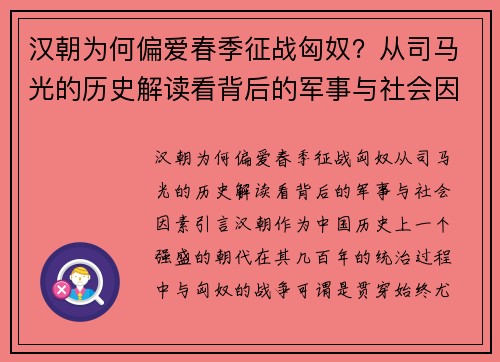 汉朝为何偏爱春季征战匈奴？从司马光的历史解读看背后的军事与社会因

汉朝为何偏爱春季征战匈奴从司马光的历史解读看背后的军事与社会因素引言汉朝作为中国历史上一个强盛的朝代在其几百年的统治过程中与匈奴的战争可谓是贯穿始终尤